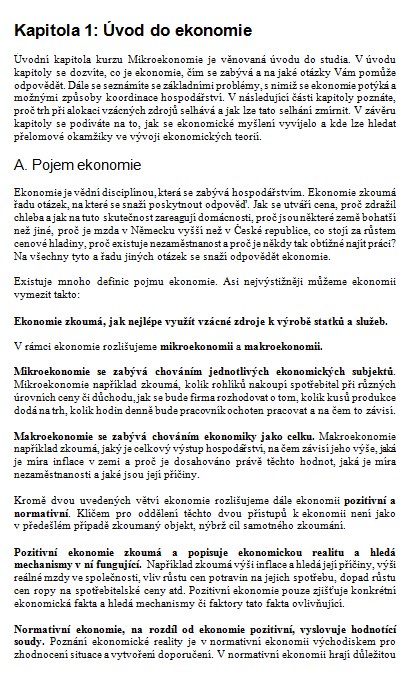 Kapitola 1: Úvod do ekonomie

Úvodní kapitola kurzu Mikroekonomie je věnovaná úvodu do studia. V úvodu kapitoly se dozvíte, co je ekonomie, čím se zabývá a na jaké otázky Vám pomůže odpovědět. Dále se seznámíte se základními problémy, s nimiž se ekonomie potýká a možnými způsoby koordinace hospodářství. V následující části kapitoly poznáte, proč trh při alokaci vzácných zdrojů selhává a jak lze tato selhání zmírnit. V závěru kapitoly se podíváte na to, jak se ekonomické myšlení vyvíjelo a kde lze hledat přelomové okamžiky ve vývoji ekonomických teorií.

A. Pojem ekonomie

Ekonomie je vědní disciplínou, která se zabývá hospodářstvím. Ekonomie zkoumá řadu otázek, na které se snaží poskytnout odpověď. Jak se utváří cena, proč zdražil chleba a jak na tuto skutečnost zareagují domácnosti, proč jsou některé země bohatší než jiné, proč je mzda v Německu vyšší než v České republice, co stojí za růstem cenové hladiny, proč existuje nezaměstnanost a proč je někdy tak obtížné najít práci? Na všechny tyto a řadu jiných otázek se snaží odpovědět ekonomie.

Existuje mnoho definic pojmu ekonomie. Asi nejvýstižněji můžeme ekonomii vymezit takto:

Ekonomie zkoumá, jak nejlépe využít vzácné zdroje k výrobě statků a služeb.

V rámci ekonomie rozlišujeme mikroekonomii a makroekonomii.

Mikroekonomie se zabývá chováním jednotlivých ekonomických subjektů. Mikroekonomie například zkoumá, kolik rohlíků nakoupí spotřebitel při různých úrovních ceny či důchodu, jak se bude firma rozhodovat o tom, kolik kusů produkce dodá na trh, kolik hodin denně bude pracovník ochoten pracovat a na čem to závisí.

Makroekonomie se zabývá chováním ekonomiky jako celku. Makroekonomie například zkoumá, jaký je celkový výstup hospodářství, na čem závisí jeho výše, jaká je míra inflace v zemi a proč je dosahováno právě těchto hodnot, jaká je míra nezaměstnanosti a jaké jsou její příčiny.

Kromě dvou uvedených větví ekonomie rozlišujeme dále ekonomii pozitivní a normativní. Klíčem pro oddělení těchto dvou přístupů k ekonomii není jako v předešlém případě zkoumaný objekt, nýbrž cíl samotného zkoumání.

Pozitivní ekonomie zkoumá a popisuje ekonomickou realitu a hledá mechanismy v ní fungující. Například zkoumá výši inflace a hledá její příčiny, výši reálné mzdy ve společnosti, vliv růstu cen potravin na jejich spotřebu, dopad růstu cen ropy na spotřebitelské ceny atd. Pozitivní ekonomie pouze zjišťuje konkrétní ekonomická fakta a hledá mechanismy či faktory tato fakta ovlivňující.

Normativní ekonomie, na rozdíl od ekonomie pozitivní, vyslovuje hodnotící soudy. Poznání ekonomické reality je v normativní ekonomii východiskem pro zhodnocení situace a vytvoření doporučení. V normativní ekonomii hrají důležitou